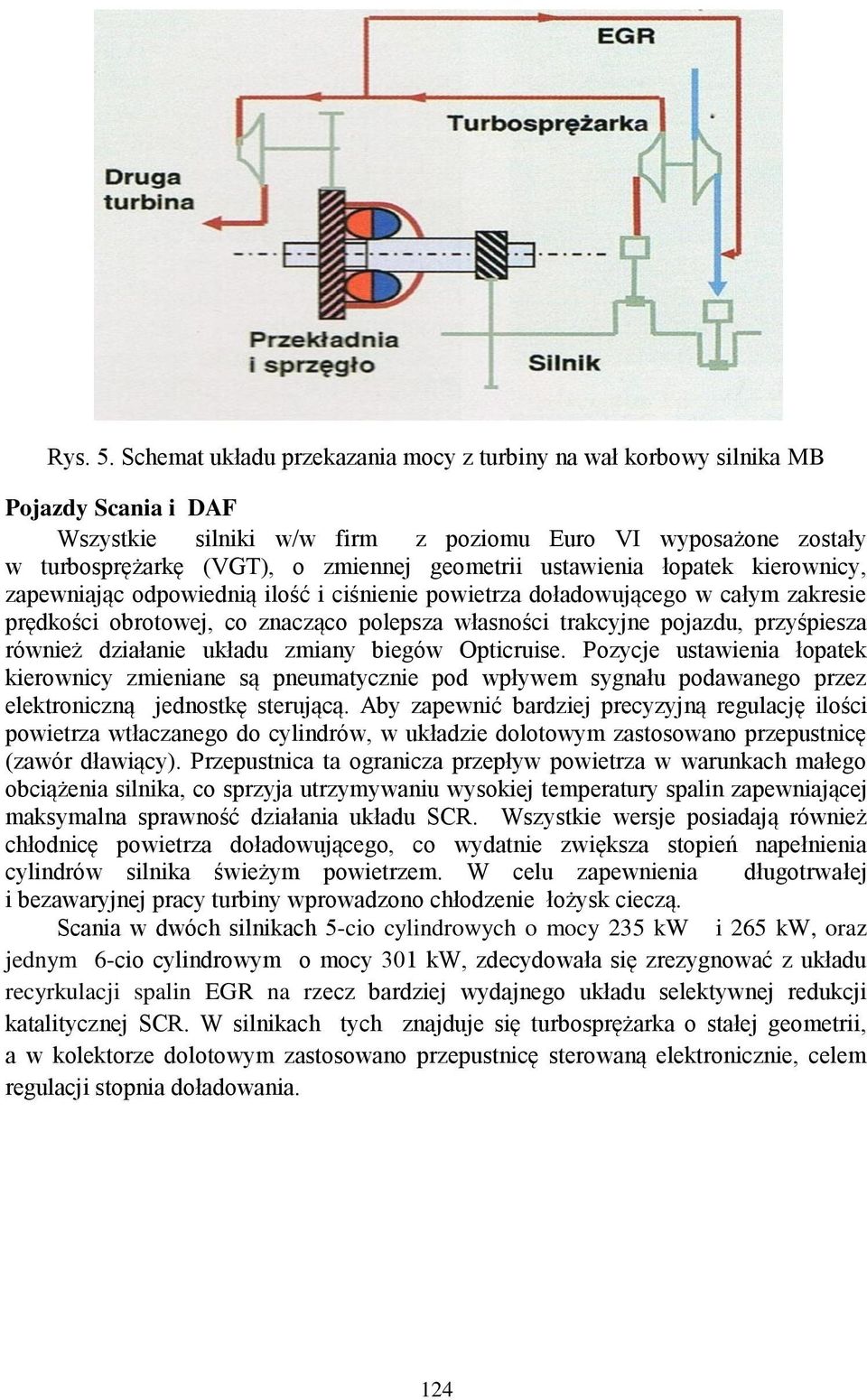 EGR

Turbosprężarka

Druga turbina

Przekładnia i sprzęgło

Silnik

Rys. 5. Schemat układu przekazania mocy z turbiny na wał korbowy silnika MB

Pojazdy Scania i DAF

Wszystkie silniki w/w firm z poziomu Euro VI wyposażone zostały w turbosprężarkę (VGT), o zmiennej geometrii ustawienia łopatek kierownicy, zapewniając odpowiednią ilość i ciśnienie powietrza doładowującego w całym zakresie prędkości obrotowej, co znacząco polepsza własności trakcyjne pojazdu, przyśpiesza również działanie układu zmiany biegów Opticruise. Pozycje ustawienia łopatek kierownicy zmieniane są pneumatycznie pod wpływem sygnału podawanego przez elektroniczną jednostkę sterującą. Aby zapewnić bardziej precyzyjną regulację ilości powietrza wtłaczanego do cylindrów, w układzie dolotowym zastosowano przepustnicę (zawór dławiący). Przepustnica ta ogranicza przepływ powietrza w warunkach małego obciążenia silnika, co sprzyja utrzymywaniu wysokiej temperatury spalin zapewniającej maksymalna sprawność działania układu SCR. Wszystkie wersje posiadają również chłodnicę powietrza doładowującego, co wydatnie zwiększa stopień napełnienia cylindrów silnika świeżym powietrzem. W celu zapewnienia długotrwałej i bezawaryjnej pracy turbiny wprowadzono chłodzenie łożysk cieczą.

Scania w dwóch silnikach 5-cio cylindrowych o mocy 235 kW i 265 kW, oraz jednym 6-cio cylindrowym o mocy 301 kW, zdecydowała się zrezygnować z układu recyrkulacji spalin EGR na rzecz bardziej wydajnego układu selektywnej redukcji katalitycznej SCR. W silnikach tych znajduje się turbosprężarka o stałej geometrii, a w kolektorze dolotowym zastosowano przepustnicę sterowaną elektronicznie, celem regulacji stopnia doładowania.

124